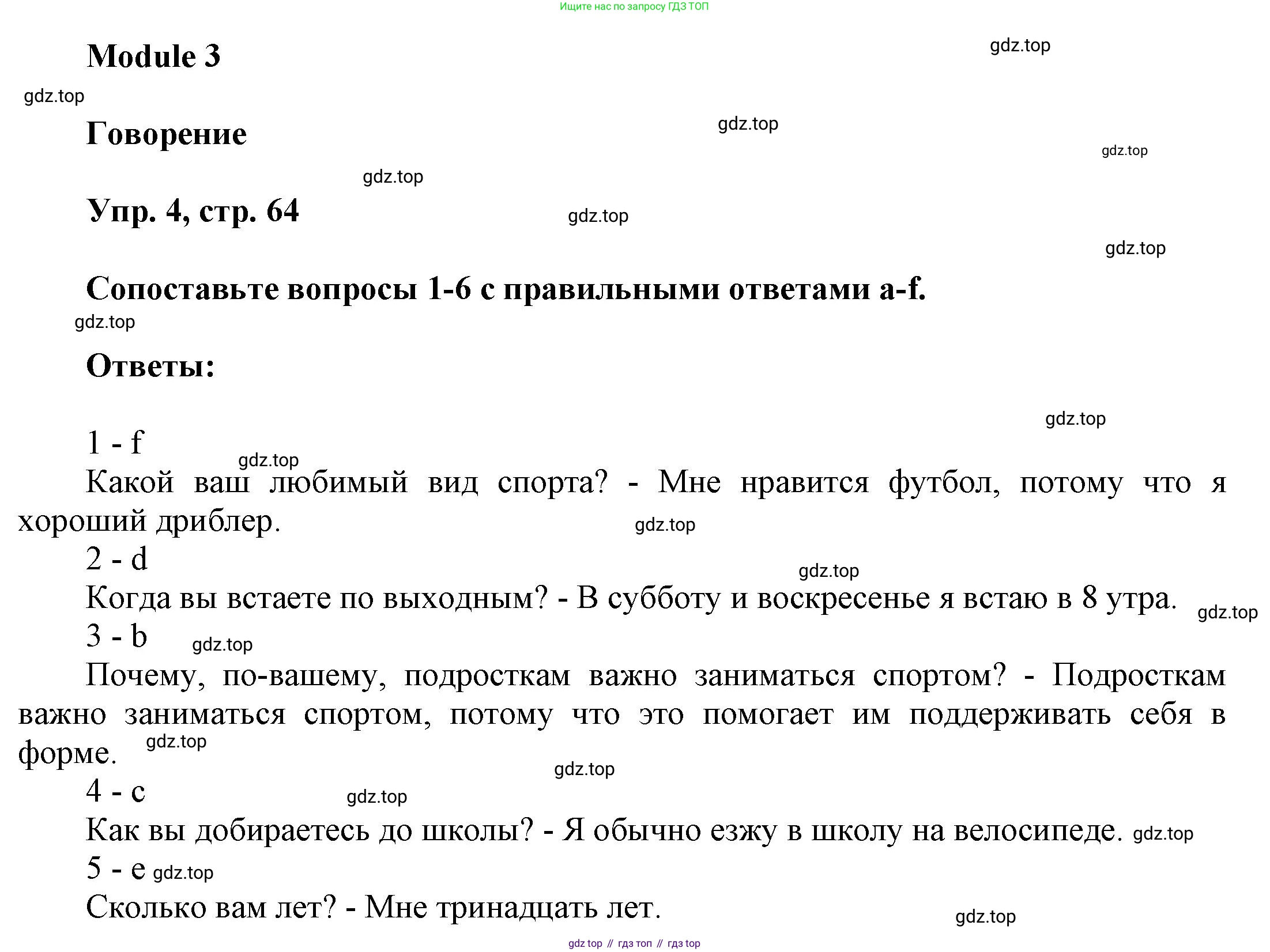 Ищите нас по запросу ГДЗ ТОП

Module 3

gdz.top

gdz.top

Говорение

gdz.top

gdz.top

gdz.top

Упр. 4, стр. 64

gdz.top

gdz.top

Сопоставьте вопросы 1-6 с правильными ответами a-f.

gdz.top

Ответы:

gdz.top

1 - f

gdz.top

Какой ваш любимый вид спорта? - Мне нравится футбол, потому что я хороший дриблер.

gdz.top

2 - d

gdz.top

Когда вы встаете по выходным? - В субботу и воскресенье я встаю в 8 утра.

gdz.top

3 - b

gdz.top

Почему, по-вашему, подросткам важно заниматься спортом? - Подросткам важно заниматься спортом, потому что это помогает им поддерживать себя в форме.

gdz.top

gdz.top

4 - c

gdz.top

Как вы добираетесь до школы? - Я обычно езжу в школу на велосипеде.

gdz.top

5 - e

gdz.top

Сколько вам лет? - Мне тринадцать лет.

gdz.top

gdz top // гдз топ // гдз top